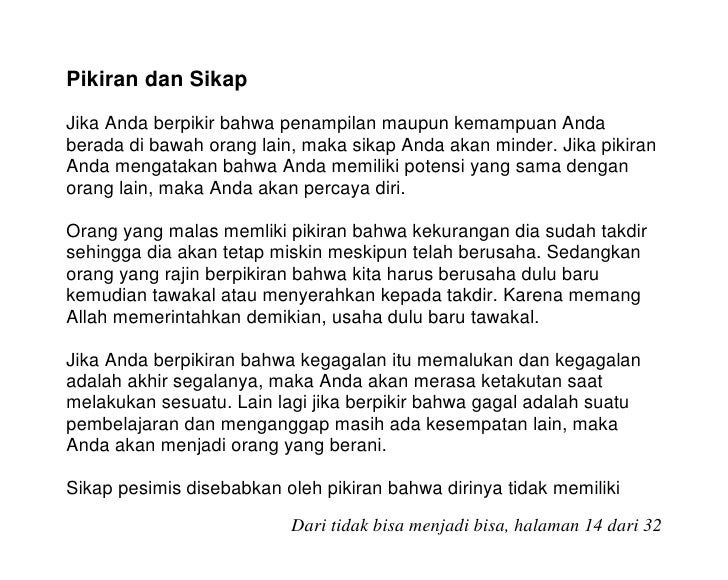 Pikiran dan Sikap

Jika Anda berpikir bahwa penampilan maupun kemampuan Anda berada di bawah orang lain, maka sikap Anda akan minder. Jika pikiran Anda mengatakan bahwa Anda memiliki potensi yang sama dengan orang lain, maka Anda akan percaya diri.

Orang yang malas memliki pikiran bahwa kekurangan dia sudah takdir sehingga dia akan tetap miskin meskipun telah berusaha. Sedangkan orang yang rajin berpikiran bahwa kita harus berusaha dulu baru kemudian tawakal atau menyerahkan kepada takdir. Karena memang Allah memerintahkan demikian, usaha dulu baru tawakal.

Jika Anda berpikiran bahwa kegagalan itu memalukan dan kegagalan adalah akhir segalanya, maka Anda akan merasa ketakutan saat melakukan sesuatu. Lain lagi jika berpikir bahwa gagal adalah suatu pembelajaran dan menganggap masih ada kesempatan lain, maka Anda akan menjadi orang yang berani.

Sikap pesimis disebabkan oleh pikiran bahwa dirinya tidak memiliki

Dari tidak bisa menjadi bisa, halaman 14 dari 32